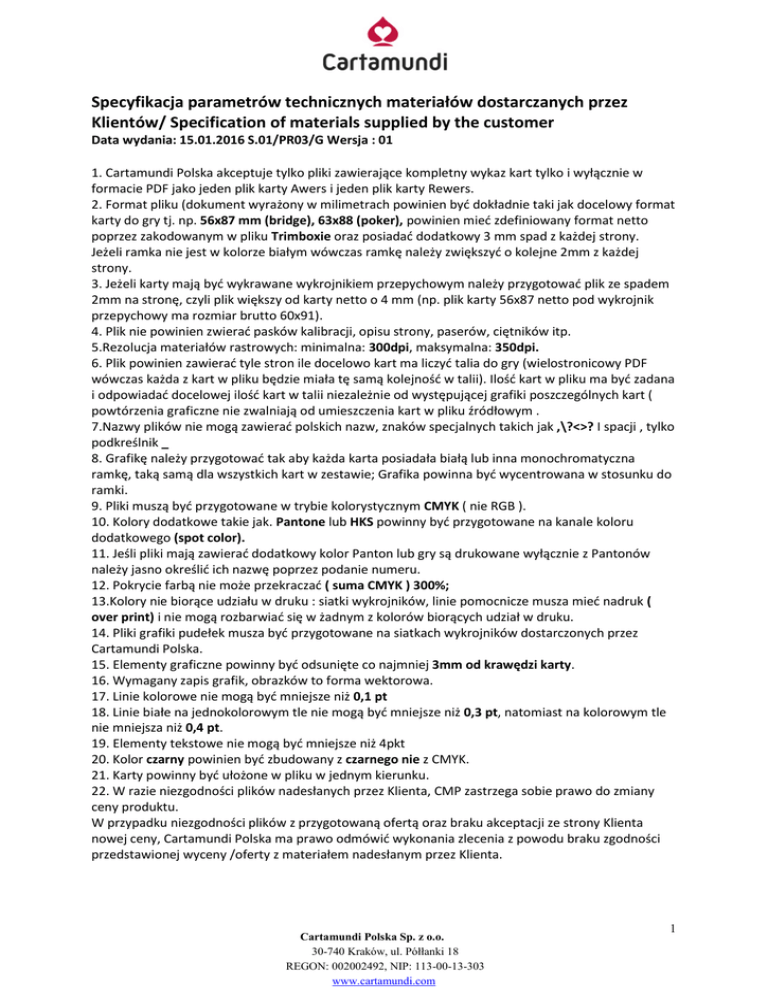 Cartamundi

Specyfikacja parametrów technicznych materiałów dostarczanych przez Klientów/ Specification of materials supplied by the customer
Data wydania: 15.01.2016 S.01/PR03/G Wersja : 01

1. Cartamundi Polska akceptuje tylko pliki zawierające kompletny wykaz kart tylko i wyłącznie w formacie PDF jako jeden plik karty Awers i jeden plik karty Rewers.
2. Format pliku (dokument wyrażony w milimetrach powinien być dokładnie taki jak docelowy format karty do gry tj. np. 56x87 mm (bridge), 63x88 (poker), powinien mieć zdefiniowany format netto poprzez zakodowanym w pliku Trimboxie oraz posiadać dodatkowy 3 mm spad z każdej strony. Jeżeli ramka nie jest w kolorze białym wówczas ramkę należy zwiększyć o kolejne 2mm z każdej strony.
3. Jeżeli karty mają być wykrawane wykrojnikiem przepychowym należy przygotować plik ze spadem 2mm na stronę, czyli plik większy od karty netto o 4 mm (np. plik karty 56x87 netto pod wykrojnik przepychowy ma rozmiar brutto 60x91).
4. Plik nie powinien zwierać pasków kalibracji, opisu strony, paserów, ciętników itp.
5.Rezolucja materiałów rastrowych: minimalna: 300dpi, maksymalna: 350dpi.
6. Plik powinien zawierać tyle stron ile docelowo kart ma liczyć talia do gry (wielostronicowy PDF wówczas każda z kart w pliku będzie miała tę samą kolejność w talii). Ilość kart w pliku ma być zadana i odpowiadać docelowej ilość kart w talii niezależnie od występującej grafiki poszczególnych kart ( powtórzenia graficzne nie zwalniają od umieszczenia kart w pliku źródłowym .
7.Nazwy plików nie mogą zawierać polskich nazw, znaków specjalnych takich jak ,\?<>? I spacji , tylko podkreślnik _
8. Grafikę należy przygotować tak aby każda karta posiadała białą lub inna monochromatyczna ramkę, taką samą dla wszystkich kart w zestawie; Grafika powinna być wycentrowana w stosunku do ramki.
9. Pliki muszą być przygotowane w trybie kolorystycznym CMYK ( nie RGB ).
10. Kolory dodatkowe takie jak. Pantone lub HKS powinny być przygotowane na kanale koloru dodatkowego (spot color).
11. Jeśli pliki mają zawierać dodatkowy kolor Panton lub gry są drukowane wyłącznie z Pantonów należy jasno określić ich nazwę poprzez podanie numeru.
12. Pokrycie farbą nie może przekraczać ( suma CMYK ) 300%;
13.Kolory nie biorące udziału w druku : siatki wykrojników, linie pomocnicze musza mieć nadruk ( over print) i nie mogą rozbarwiać się w żadnym z kolorów biorących udział w druku.
14. Pliki grafiki pudełek musza być przygotowane na siatkach wykrojników dostarczonych przez Cartamundi Polska.
15. Elementy graficzne powinny być odsunięte co najmniej 3mm od krawędzi karty.
16. Wymagany zapis grafik, obrazków to forma wektorowa.
17. Linie kolorowe nie mogą być mniejsze niż 0,1 pt
18. Linie białe na jednokolorowym tle nie mogą być mniejsze niż 0,3 pt, natomiast na kolorowym tle nie mniejsza niż 0,4 pt.
19. Elementy tekstowe nie mogą być mniejsze niż 4pkt
20. Kolor czarny powinien być zbudowany z czarnego nie z CMYK.
21. Karty powinny być ułożone w pliku w jednym kierunku.
22. W razie niezgodności plików nadesłanych przez Klienta, CMP zastrzega sobie prawo do zmiany ceny produktu.
W przypadku niezgodności plików z przygotowaną ofertą oraz braku akceptacji ze strony Klienta nowej ceny, Cartamundi Polska ma prawo odmówić wykonania zlecenia z powodu braku zgodności przedstawionej wyceny /oferty z materiałem nadesłanym przez Klienta.

1

Cartamundi Polska Sp. z o.o.
30-740 Kraków, ul. Półłanki 18
REGON: 002002492, NIP: 113-00-13-303
www.cartamundi.com